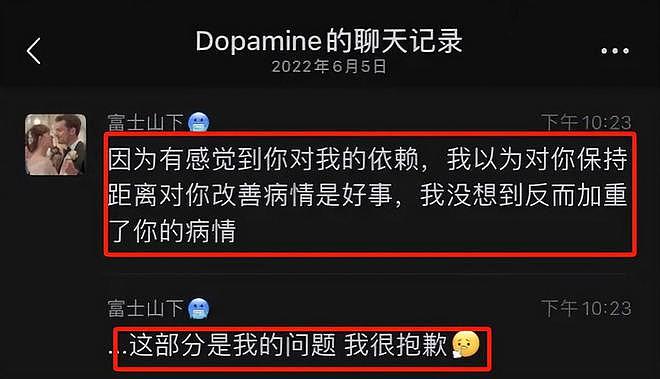 Dopamine的聊天记录
2022年6月5日

富士山下
下午10:23
因为有感觉到你对我的依赖，我以为对你保持距离对你改善病情是好事，我没想到反而加重了你的病情

富士山下
下午10:23
...这部分是我的问题 我很抱歉